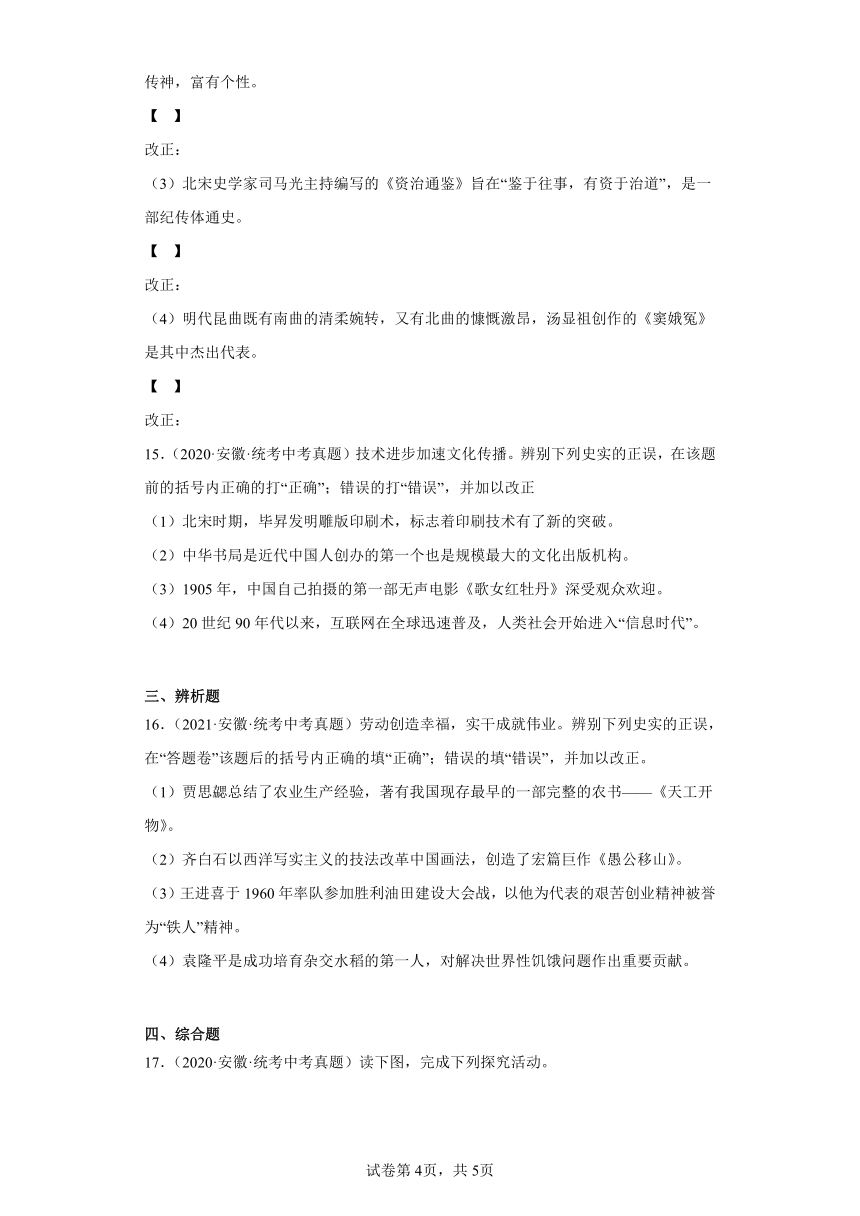 传神，富有个性。

【 】

改正：

（3）北宋史学家司马光主持编写的《资治通鉴》旨在“鉴于往事，有资于治道”，是一部纪传体通史。

【 】

改正：

（4）明代昆曲既有南曲的清柔婉转，又有北曲的慷慨激昂，汤显祖创作的《窦娥冤》是其中杰出代表。

【 】

改正：

15．（2020·安徽·统考中考真题）技术进步加速文化传播。辨别下列史实的正误，在该题前的括号内正确的打“正确”；错误的打“错误”，并加以改正

（1）北宋时期，毕昇发明雕版印刷术，标志着印刷技术有了新的突破。

（2）中华书局是近代中国人创办的第一个也是规模最大的文化出版机构。

（3）1905 年，中国自己拍摄的第一部无声电影《歌女红牡丹》深受观众欢迎。

（4）20 世纪 90 年代以来，互联网在全球迅速普及，人类社会开始进入“信息时代”。

三、辨析题

16．（2021·安徽·统考中考真题）劳动创造幸福，实干成就伟业。辨别下列史实的正误，在“答题卷”该题后的括号内正确的填“正确”；错误的填“错误”，并加以改正。

（1）贾思勰总结了农业生产经验，著有我国现存最早的一部完整的农书——《天工开物》。

（2）齐白石以西洋写实主义的技法改革中国画法，创造了宏篇巨作《愚公移山》。

（3）王进喜于 1960 年率队参加胜利油田建设大会战，以他为代表的艰苦创业精神被誉为“铁人”精神。

（4）袁隆平是成功培育杂交水稻的第一人，对解决世界性饥饿问题作出重要贡献。

四、综合题

17．（2020·安徽·统考中考真题）读下图，完成下列探究活动。

试卷第 4页，共 5页